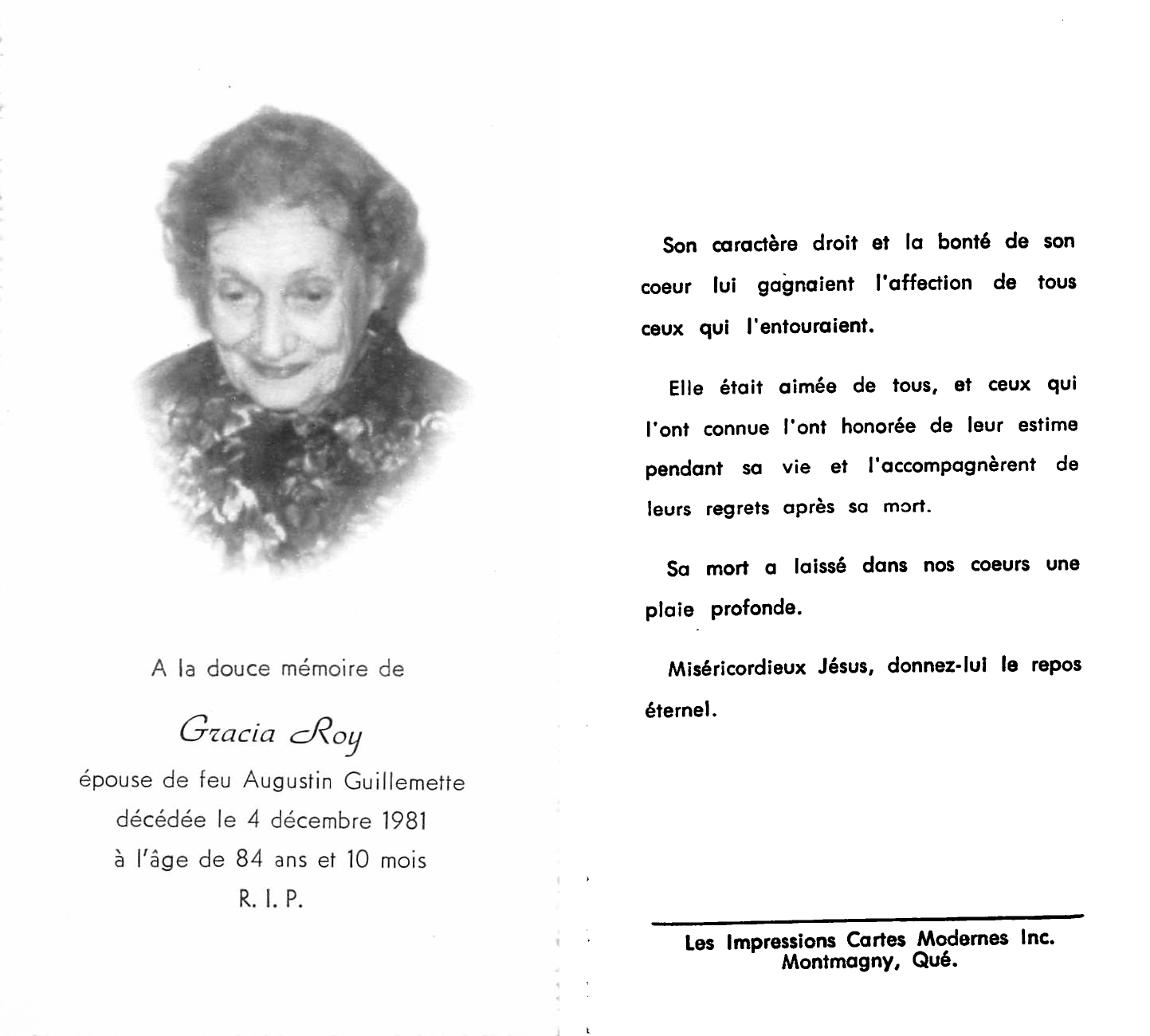 A la douce mémoire de

Gracia Roy

épouse de feu Augustin Guillemette
décédée le 4 décembre 1981
à l'âge de 84 ans et 10 mois
R. I. P.

Son caractère droit et la bonté de son coeur lui gagnaient l'affection de tous ceux qui l'entouraient.

Elle était aimée de tous, et ceux qui l'ont connue l'ont honorée de leur estime pendant sa vie et l'accompagnèrent de leurs regrets après sa mort.

Sa mort a laissé dans nos coeurs une plaie profonde.

Miséricordieux Jésus, donnez-lui le repos éternel.

Les Impressions Cartes Modernes Inc.
Montmagny, Qué.